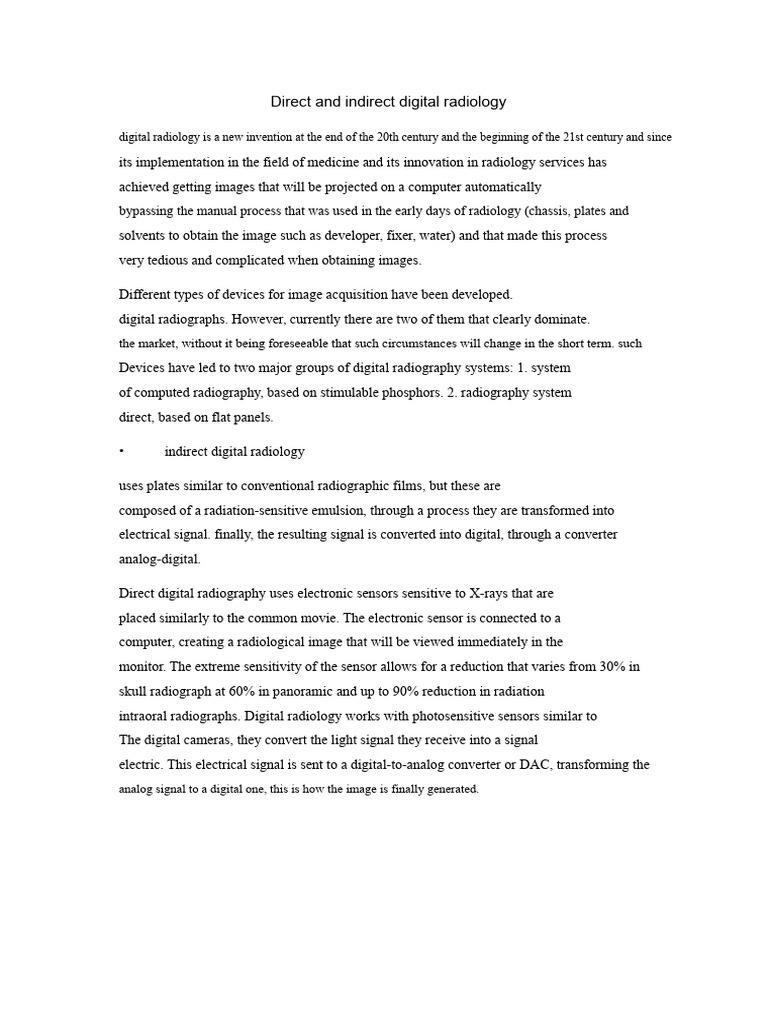 Direct and indirect digital radiology

digital radiology is a new invention at the end of the 20th century and the beginning of the 21st century and since its implementation in the field of medicine and its innovation in radiology services has achieved getting images that will be projected on a computer automatically bypassing the manual process that was used in the early days of radiology (chassis, plates and solvents to obtain the image such as developer, fixer, water) and that made this process very tedious and complicated when obtaining images.

Different types of devices for image acquisition have been developed. digital radiographs. However, currently there are two of them that clearly dominate. the market, without it being foreseeable that such circumstances will change in the short term. such Devices have led to two major groups of digital radiography systems: 1. system of computed radiography, based on stimulable phosphors. 2. radiography system direct, based on flat panels.

• indirect digital radiology

uses plates similar to conventional radiographic films, but these are composed of a radiation-sensitive emulsion, through a process they are transformed into electrical signal. finally, the resulting signal is converted into digital, through a converter analog-digital.

Direct digital radiography uses electronic sensors sensitive to X-rays that are placed similarly to the common movie. The electronic sensor is connected to a computer, creating a radiological image that will be viewed immediately in the monitor. The extreme sensitivity of the sensor allows for a reduction that varies from 30% in skull radiograph at 60% in panoramic and up to 90% reduction in radiation intraoral radiographs. Digital radiology works with photosensitive sensors similar to The digital cameras, they convert the light signal they receive into a signal electric. This electrical signal is sent to a digital-to-analog converter or DAC, transforming the analog signal to a digital one, this is how the image is finally generated.